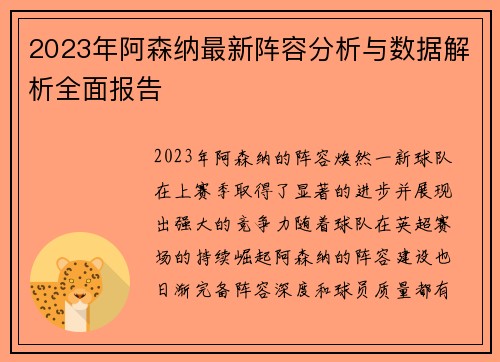 2023年阿森纳最新阵容分析与数据解析全面报告

2023年阿森纳的阵容焕然一新球队在上赛季取得了显著的进步并展现出强大的竞争力随着球队在英超赛场的持续崛起阿森纳的阵容建设也日渐完备阵容深度和球员质量都有